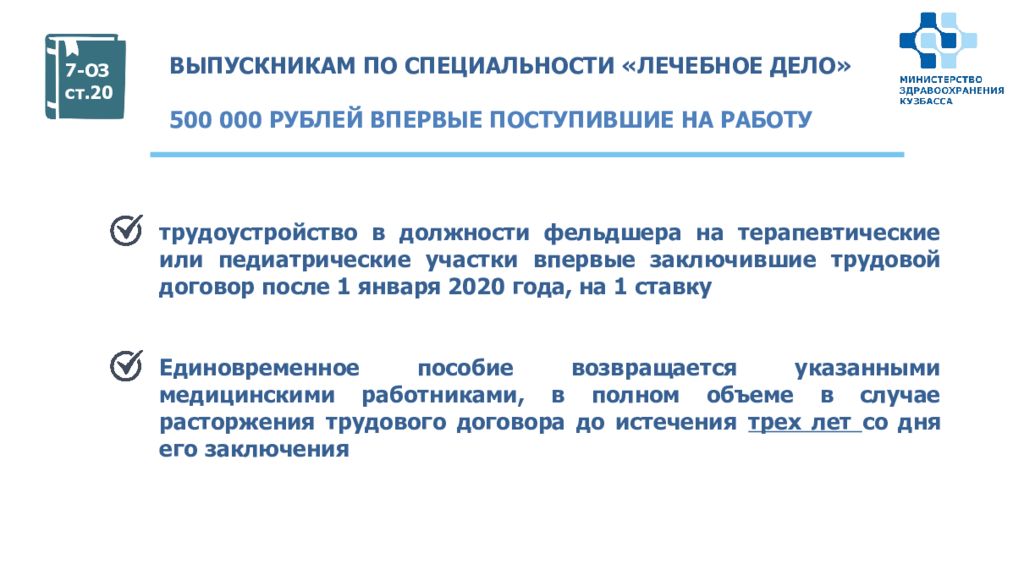 7-ОЗ
ст.20

ВЫПУСКНИКАМ ПО СПЕЦИАЛЬНОСТИ «ЛЕЧЕБНОЕ ДЕЛО»

500 000 РУБЛЕЙ ВПЕРВЫЕ ПОСТУПИВШИЕ НА РАБОТУ

МИНИСТЕРСТВО ЗДРАВООХРАНЕНИЯ КУЗБАССА

трудоустройство в должности фельдшера на терапевтические или педиатрические участки впервые заключившие трудовой договор после 1 января 2020 года, на 1 ставку

Единовременное пособие возвращается указанными медицинскими работниками, в полном объеме в случае расторжения трудового договора до истечения трех лет со дня его заключения